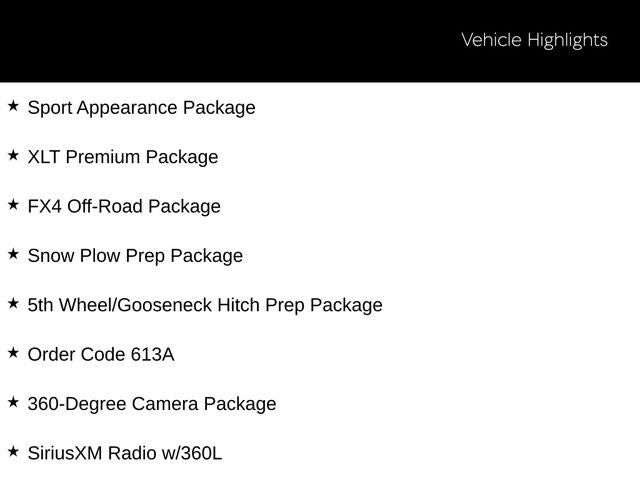 Vehicle Highlights

★ Sport Appearance Package

★ XLT Premium Package

★ FX4 Off-Road Package

★ Snow Plow Prep Package

★ 5th Wheel/Gooseneck Hitch Prep Package

★ Order Code 613A

★ 360-Degree Camera Package

★ SiriusXM Radio w/360L